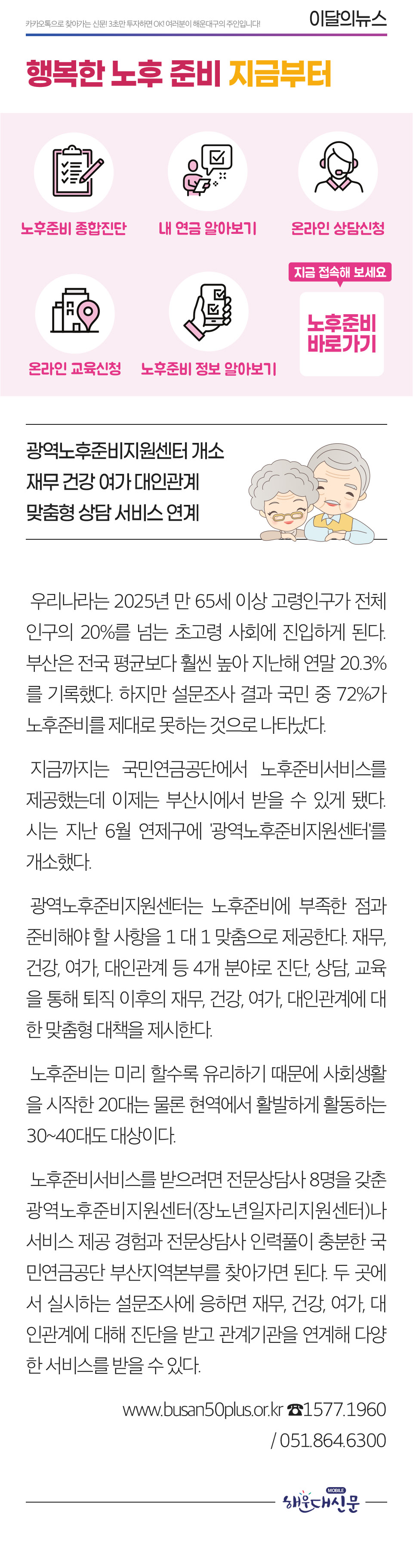 카카오톡으로 찾아가는 신문! 3초만 투자하면 OK! 여러분이 해운대구의 주인입니다!

이달의뉴스

행복한 노후 준비 지금부터

노후준비 종합진단

내 연금 알아보기

온라인 상담신청

온라인 교육신청

노후준비 정보 알아보기

지금 접속해 보세요

노후준비 바로가기

광역노후준비지원센터 개소
재무 건강 여가 대인관계
맞춤형 상담 서비스 연계

우리나라는 2025년 만 65세 이상 고령인구가 전체 인구의 20%를 넘는 초고령 사회에 진입하게 된다. 부산은 전국 평균보다 훨씬 높아 지난해 연말 20.3%를 기록했다. 하지만 설문조사 결과 국민 중 72%가 노후준비를 제대로 못하는 것으로 나타났다.

지금까지는 국민연금공단에서 노후준비서비스를 제공했는데 이제는 부산시에서 받을 수 있게 됐다. 시는 지난 6월 연제구에 '광역노후준비지원센터'를 개소했다.

광역노후준비지원센터는 노후준비에 부족한 점과 준비해야 할 사항을 1 대 1 맞춤으로 제공한다. 재무, 건강, 여가, 대인관계 등 4개 분야로 진단, 상담, 교육을 통해 퇴직 이후의 재무, 건강, 여가, 대인관계에 대한 맞춤형 대책을 제시한다.

노후준비는 미리 할수록 유리하기 때문에 사회생활을 시작한 20대는 물론 현역에서 활발하게 활동하는 30~40대도 대상이다.

노후준비서비스를 받으려면 전문상담사 8명을 갖춘 광역노후준비지원센터(장노년일자리지원센터)나 서비스 제공 경험과 전문상담사 인력풀이 충분한 국민연금공단 부산지역본부를 찾아가면 된다. 두 곳에서 실시하는 설문조사에 응하면 재무, 건강, 여가, 대인관계에 대해 진단을 받고 관계기관을 연계해 다양한 서비스를 받을 수 있다.

www.busan50plus.or.kr ☎1577.1960
/ 051.864.6300

MOBILE
해운대신문